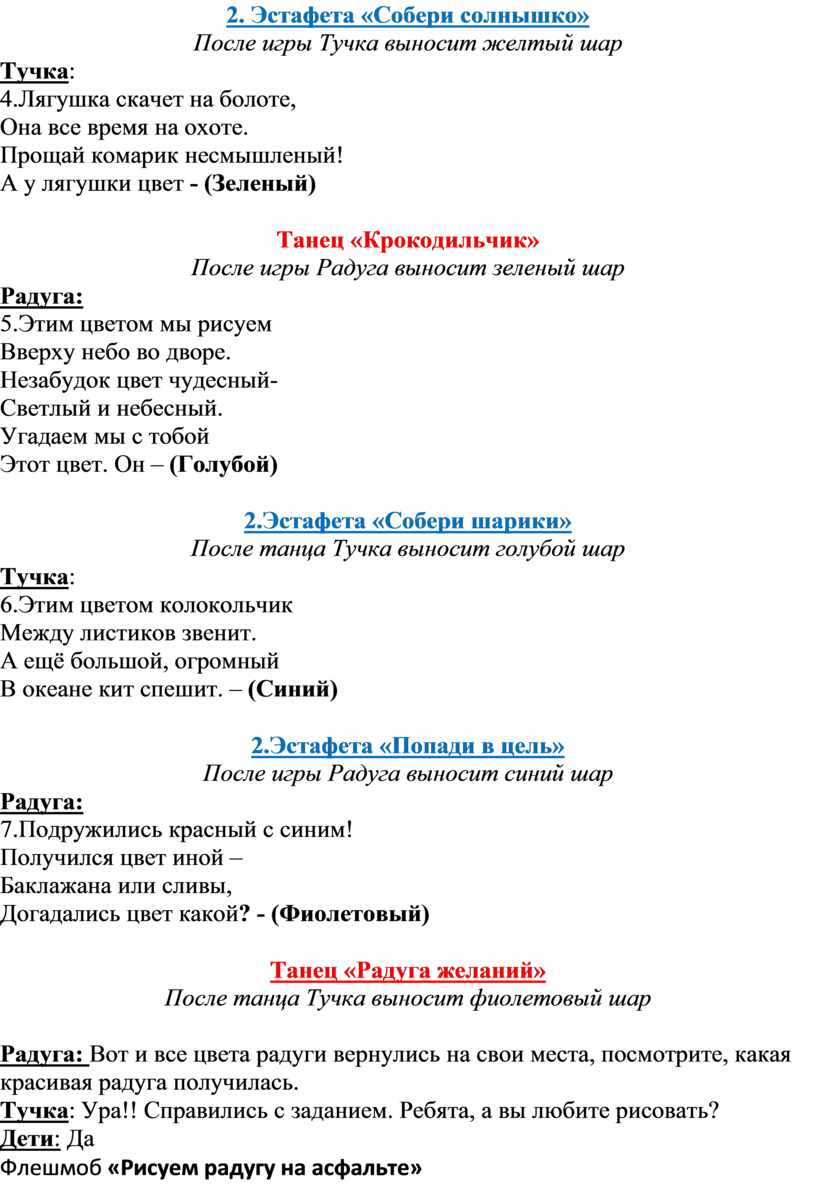 2. Эстафета «Собери солнышко»
После игры Тучка выносит желтый шар

Тучка:
4.Лягушка скачет на болоте,
Она все время на охоте.
Прощай комарик несмышленый!
А у лягушки цвет - (Зеленый)

Танец «Крокодильчик»
После игры Радуга выносит зеленый шар

Радуга:
5.Этим цветом мы рисуем
Вверху небо во дворе.
Незабудок цвет чудесный-
Светлый и небесный.
Угадаем мы с тобой
Этот цвет. Он – (Голубой)

2.Эстафета «Собери шарики»
После танца Тучка выносит голубой шар

Тучка:
6.Этим цветом колокольчик
Между листиков звенит.
А ещё большой, огромный
В океане кит спешит. – (Синий)

2.Эстафета «Попади в цель»
После игры Радуга выносит синий шар

Радуга:
7.Подружились красный с синим!
Получился цвет иной –
Баклажана или сливы,
Догадались цвет какой? - (Фиолетовый)

Танец «Радуга желаний»
После танца Тучка выносит фиолетовый шар

Радуга: Вот и все цвета радуги вернулись на свои места, посмотрите, какая красивая радуга получилась.
Тучка: Ура!! Справились с заданием. Ребята, а вы любите рисовать?
Дети: Да
Флешмоб «Рисуем радугу на асфальте»